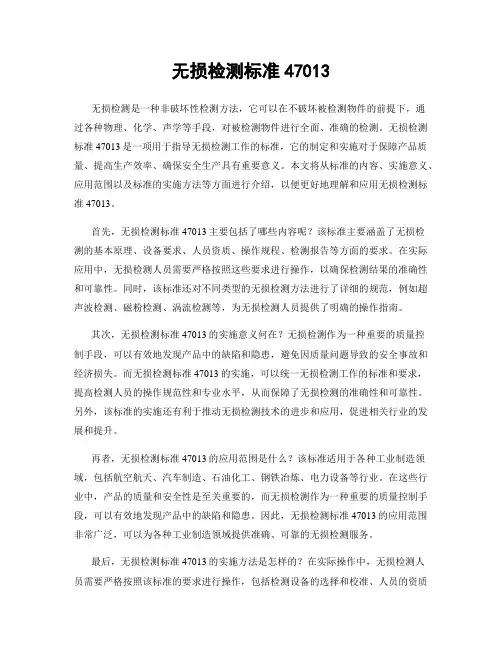 无损检测标准 47013

无损检测是一种非破坏性检测方法，它可以在不破坏被检测物件的前提下，通过各种物理、化学、声学等手段，对被检测物件进行全面、准确的检测。无损检测标准 47013 是一项用于指导无损检测工作的标准，它的制定和实施对于保障产品质量、提高生产效率、确保安全生产具有重要意义。本文将从标准的内容、实施意义、应用范围以及标准的实施方法等方面进行介绍，以便更好地理解和应用无损检测标准 47013。

首先，无损检测标准 47013 主要包括了哪些内容呢？该标准主要涵盖了无损检测的基本原理、设备要求、人员资质、操作规程、检测报告等方面的要求。在实际应用中，无损检测人员需要严格按照这些要求进行操作，以确保检测结果的准确性和可靠性。同时，该标准还对不同类型的无损检测方法进行了详细的规范，例如超声波检测、磁粉检测、涡流检测等，为无损检测人员提供了明确的操作指南。

其次，无损检测标准 47013 的实施意义何在？无损检测作为一种重要的质量控制手段，可以有效地发现产品中的缺陷和隐患，避免因质量问题导致的安全事故和经济损失。而无损检测标准 47013 的实施，可以统一无损检测工作的标准和要求，提高检测人员的操作规范性和专业水平，从而保障了无损检测的准确性和可靠性。另外，该标准的实施还有利于推动无损检测技术的进步和应用，促进相关行业的发展和提升。

再者，无损检测标准 47013 的应用范围是什么？该标准适用于各种工业制造领域，包括航空航天、汽车制造、石油化工、钢铁冶炼、电力设备等行业。在这些行业中，产品的质量和安全性是至关重要的，而无损检测作为一种重要的质量控制手段，可以有效地发现产品中的缺陷和隐患。因此，无损检测标准 47013 的应用范围非常广泛，可以为各种工业制造领域提供准确、可靠的无损检测服务。

最后，无损检测标准 47013 的实施方法是怎样的？在实际操作中，无损检测人员需要严格按照该标准的要求进行操作，包括检测设备的选择和校准、人员的资质